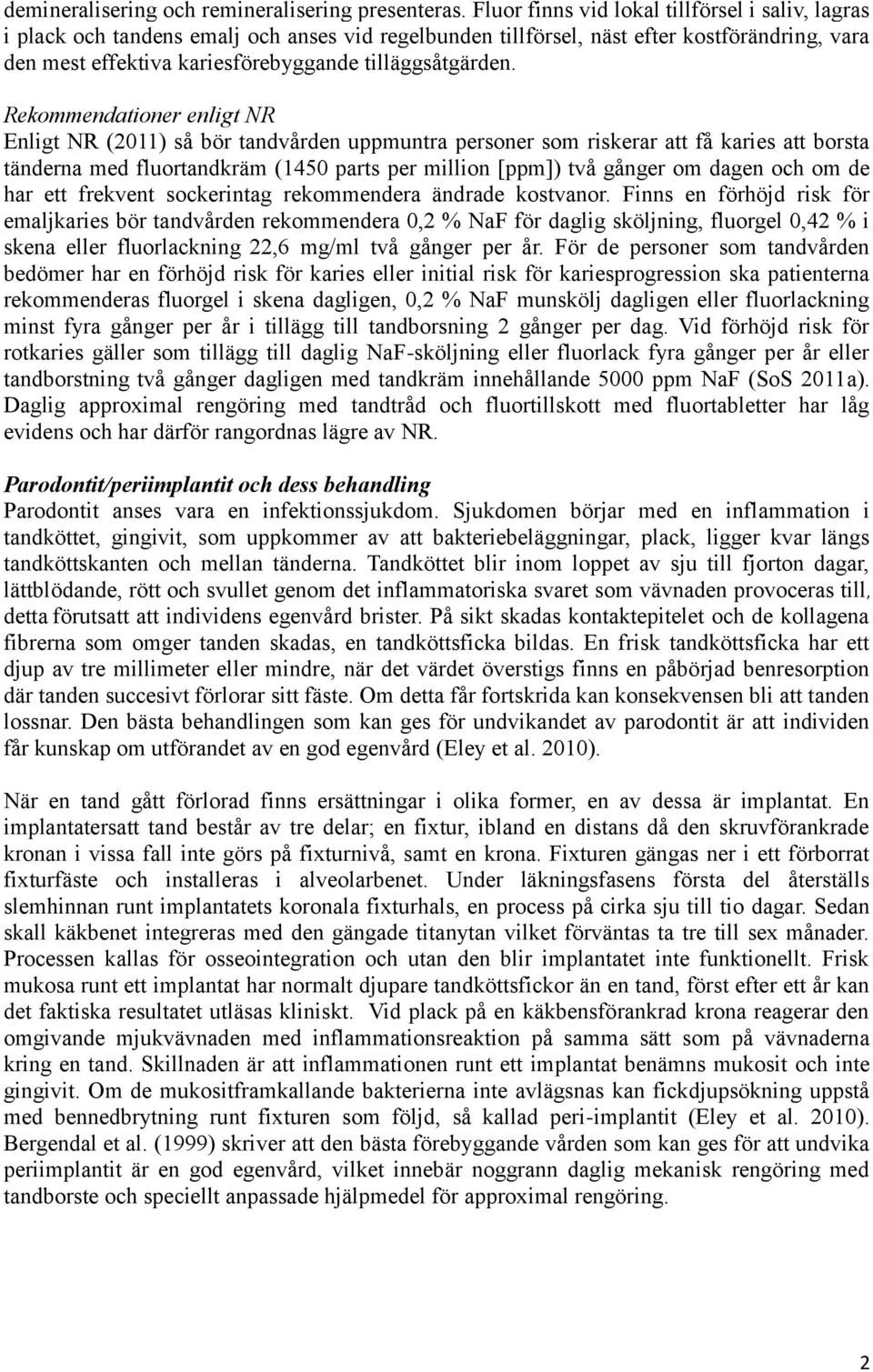 demineralisering och remineralisering presenteras. Fluor finns vid lokal tillförsel i saliv, lagras i plack och tandens emalj och anses vid regelbunden tillförsel, näst efter kostförändring, vara den mest effektiva kariesförebyggande tilläggsåtgärden.

Rekommendationer enligt NR
Enligt NR (2011) så bör tandvården uppmuntra personer som riskerar att få karies att borsta tänderna med fluortandkräm (1450 parts per million [ppm]) två gånger om dagen och om de har ett frekvent sockerintag rekommendera ändrade kostvanor. Finns en förhöjd risk för emaljkaries bör tandvården rekommendera 0,2 % NaF för daglig sköljning, fluorgel 0,42 % i skena eller fluorlackning 22,6 mg/ml två gånger per år. För de personer som tandvården bedömer har en förhöjd risk för karies eller initial risk för kariesprogression ska patienterna rekommenderas fluorgel i skena dagligen, 0,2 % NaF munskölj dagligen eller fluorlackning minst fyra gånger per år i tillägg till tandborsning 2 gånger per dag. Vid förhöjd risk för rotkaries gäller som tillägg till daglig NaF-sköljning eller fluorlack fyra gånger per år eller tandborstning två gånger dagligen med tandkräm innehållande 5000 ppm NaF (SoS 2011a). Daglig approximal rengöring med tandtråd och fluortillskott med fluortabletter har låg evidens och har därför rangordnas lägre av NR.

Parodontit/periimplantit och dess behandling
Parodontit anses vara en infektionssjukdom. Sjukdomen börjar med en inflammation i tandköttet, gingivit, som uppkommer av att bakteriebeläggningar, plack, ligger kvar längs tandköttskanten och mellan tänderna. Tandköttet blir inom loppet av sju till fjorton dagar, lättblödande, rött och svullet genom det inflammatoriska svaret som vävnaden provoceras till, detta förutsatt att individens egenvård brister. På sikt skadas kontaktepitelet och de kollagena fibrerna som omger tanden skadas, en tandköttsficka bildas. En frisk tandköttsficka har ett djup av tre millimeter eller mindre, när det värdet överstigs finns en påbörjad benresorption där tanden succesivt förlorar sitt fäste. Om detta får fortskrida kan konsekvensen bli att tanden lossnar. Den bästa behandlingen som kan ges för undvikandet av parodontit är att individen får kunskap om utförandet av en god egenvård (Eley et al. 2010).

När en tand gått förlorad finns ersättningar i olika former, en av dessa är implantat. En implantatersatt tand består av tre delar; en fixtur, ibland en distans då den skruvförankrade kronan i vissa fall inte görs på fixturnivå, samt en krona. Fixturen gängas ner i ett förborrat fixturfäste och installeras i alveolarbenet. Under läkningsfasens första del återställs slemhinnan runt implantatets koronala fixturhals, en process på cirka sju till tio dagar. Sedan skall käkbenet integreras med den gängade titanytan vilket förväntas ta tre till sex månader. Processen kallas för osseointegration och utan den blir implantatet inte funktionellt. Frisk mukosa runt ett implantat har normalt djupare tandköttsfickor än en tand, först efter ett år kan det faktiska resultatet utläsas kliniskt. Vid plack på en käkbensförankrad krona reagerar den omgivande mjukvävnaden med inflammationsreaktion på samma sätt som på vävnaderna kring en tand. Skillnaden är att inflammationen runt ett implantat benämns mukosit och inte gingivit. Om de mukositframkallande bakterierna inte avlägsnas kan fickdjupsökning uppstå med bennedbrytning runt fixturen som följd, så kallad peri-implantit (Eley et al. 2010). Bergendal et al. (1999) skriver att den bästa förebyggande vården som kan ges för att undvika periimplantit är en god egenvård, vilket innebär noggrann daglig mekanisk rengöring med tandborste och speciellt anpassade hjälpmedel för approximal rengöring.

2